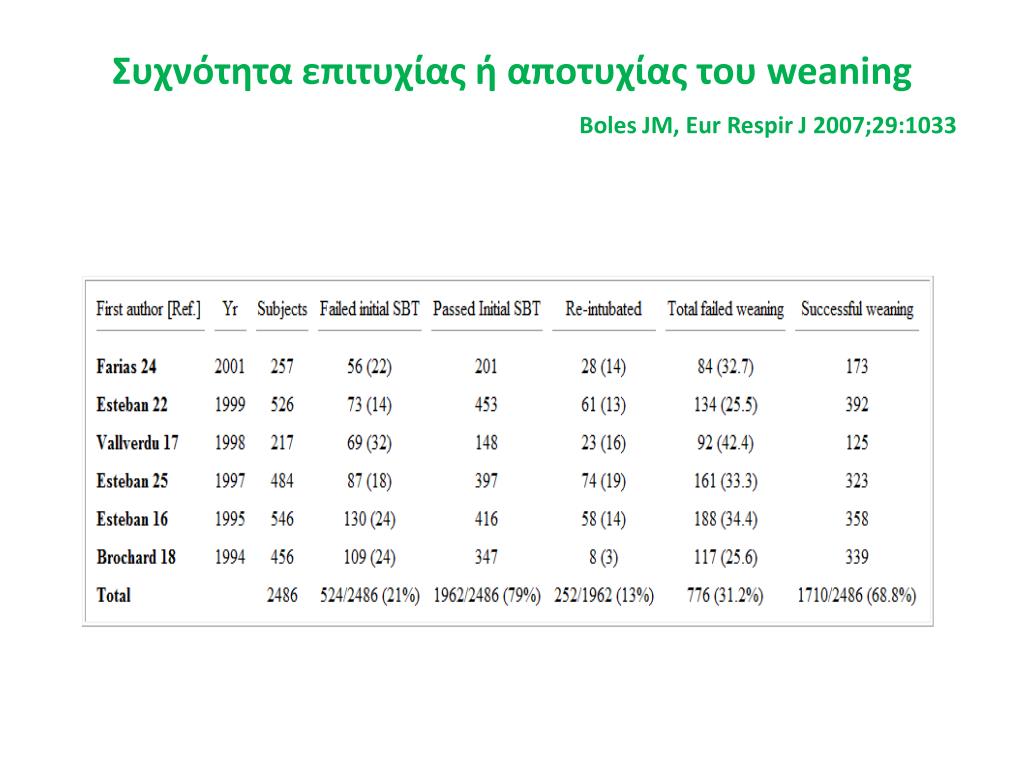 Συχνότητα επιτυχίας ή αποτυχίας του weaning

Boles JM, Eur Respir J 2007;29:1033

| First author [Ref.] | Yr | Subjects | Failed initial SBT | Passed Initial SBT | Re-intubated | Total failed weaning | Successful weaning |
|---|---|---|---|---|---|---|---|
| Farias 24 | 2001 | 257 | 56 (22) | 201 | 28 (14) | 84 (32.7) | 173 |
| Esteban 22 | 1999 | 526 | 73 (14) | 453 | 61 (13) | 134 (25.5) | 392 |
| Vallverdu 17 | 1998 | 217 | 69 (32) | 148 | 23 (16) | 92 (42.4) | 125 |
| Esteban 25 | 1997 | 484 | 87 (18) | 397 | 74 (19) | 161 (33.3) | 323 |
| Esteban 16 | 1995 | 546 | 130 (24) | 416 | 58 (14) | 188 (34.4) | 358 |
| Brochard 18 | 1994 | 456 | 109 (24) | 347 | 8 (3) | 117 (25.6) | 339 |
| Total | | 2486 | 524/2486 (21%) | 1962/2486 (79%) | 252/1962 (13%) | 776 (31.2%) | 1710/2486 (68.8%) |